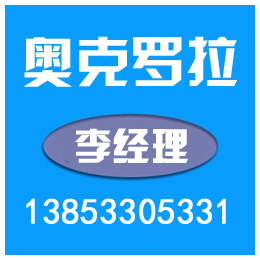 奥克罗拉

李经理

13853305331